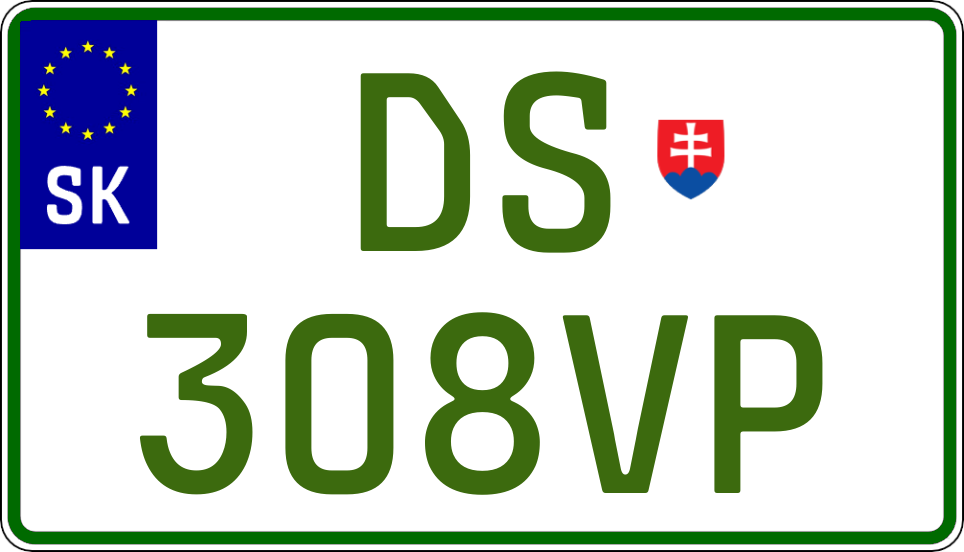 SK

DS

308VP